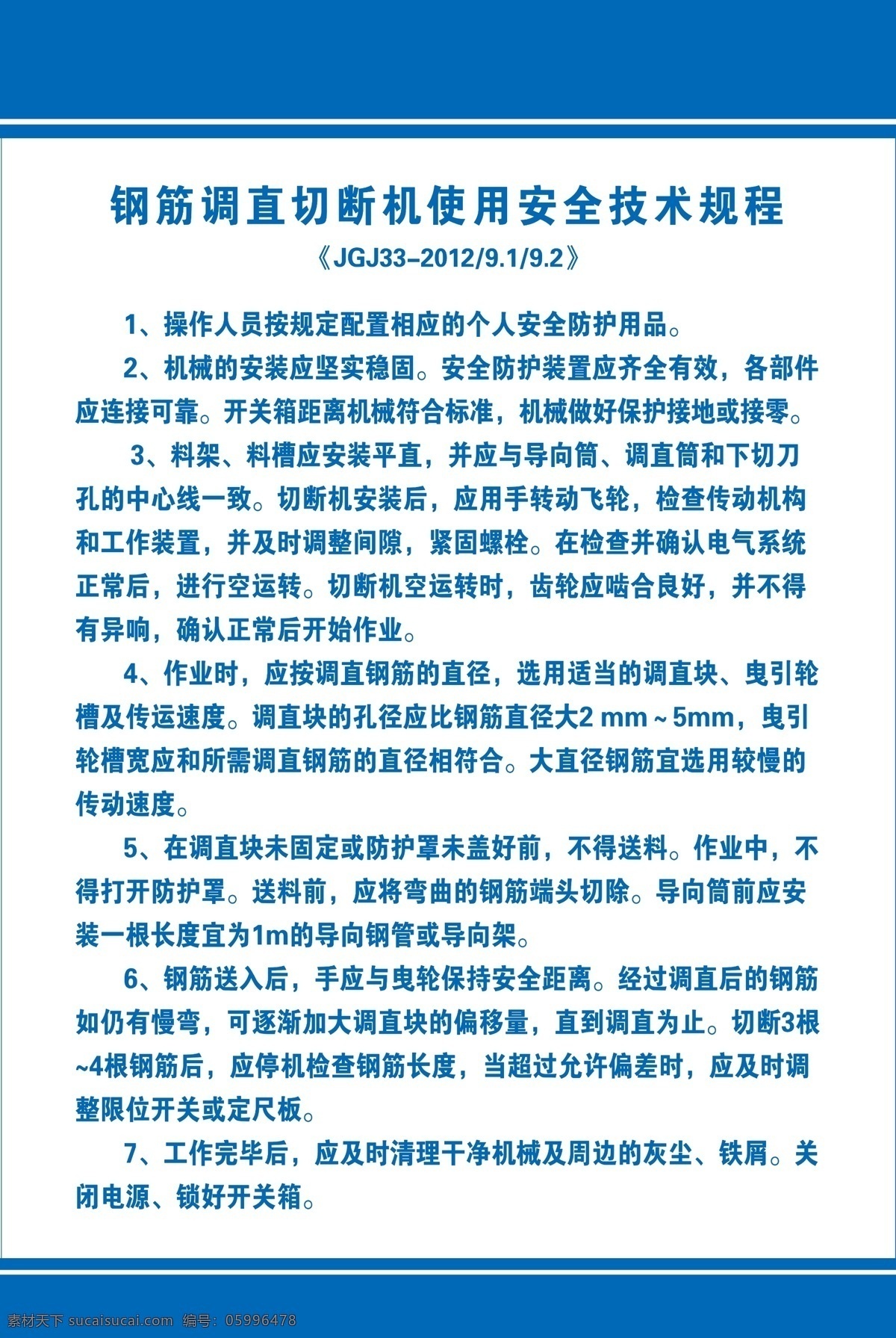 钢筋调直切断机使用安全技术规程

《JGJ33–2012/9.1/9.2》

1、操作人员按规定配置相应的个人安全防护用品。

2、机械的安装应坚实稳固。安全防护装置应齐全有效，各部件应连接可靠。开关箱距离机械符合标准，机械做好保护接地或接零。

3、料架、料槽应安装平直，并应与导向筒、调直筒和下切刀孔的中心线一致。切断机安装后，应用手转动飞轮，检查传动机构和工作装置，并及时调整间隙，紧固螺栓。在检查并确认电气系统正常后，进行空运转。切断机空运转时，齿轮应啮合良好，并不得有异响，确认正常后开始作业。

4、作业时，应按调直钢筋的直径，选用适当的调直块、曳引轮槽及传运速度。调直块的孔径应比钢筋直径大2 mm ~ 5mm，曳引轮槽宽应和所需调直钢筋的直径相符合。大直径钢筋宜选用较慢的传动速度。

5、在调直块未固定或防护罩未盖好前，不得送料。作业中，不得打开防护罩。送料前，应将弯曲的钢筋端头切除。导向筒前应安装一根长度宜为1m的导向钢管或导向架。

6、钢筋送入后，手应与曳轮保持安全距离。经过调直后的钢筋如仍有慢弯，可逐渐加大调直块的偏移量，直到调直为止。切断3根~4根钢筋后，应停机检查钢筋长度，当超过允许偏差时，应及时调整限位开关或定尺板。

7、工作完毕后，应及时清理干净机械及周边的灰尘、铁屑。关闭电源、锁好开关箱。

素材天下 sucaisucai.com 编号：05996478